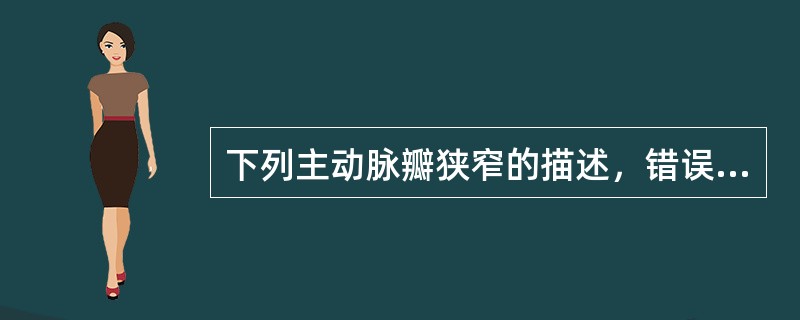 下列主动脉瓣狭窄的描述，错误...